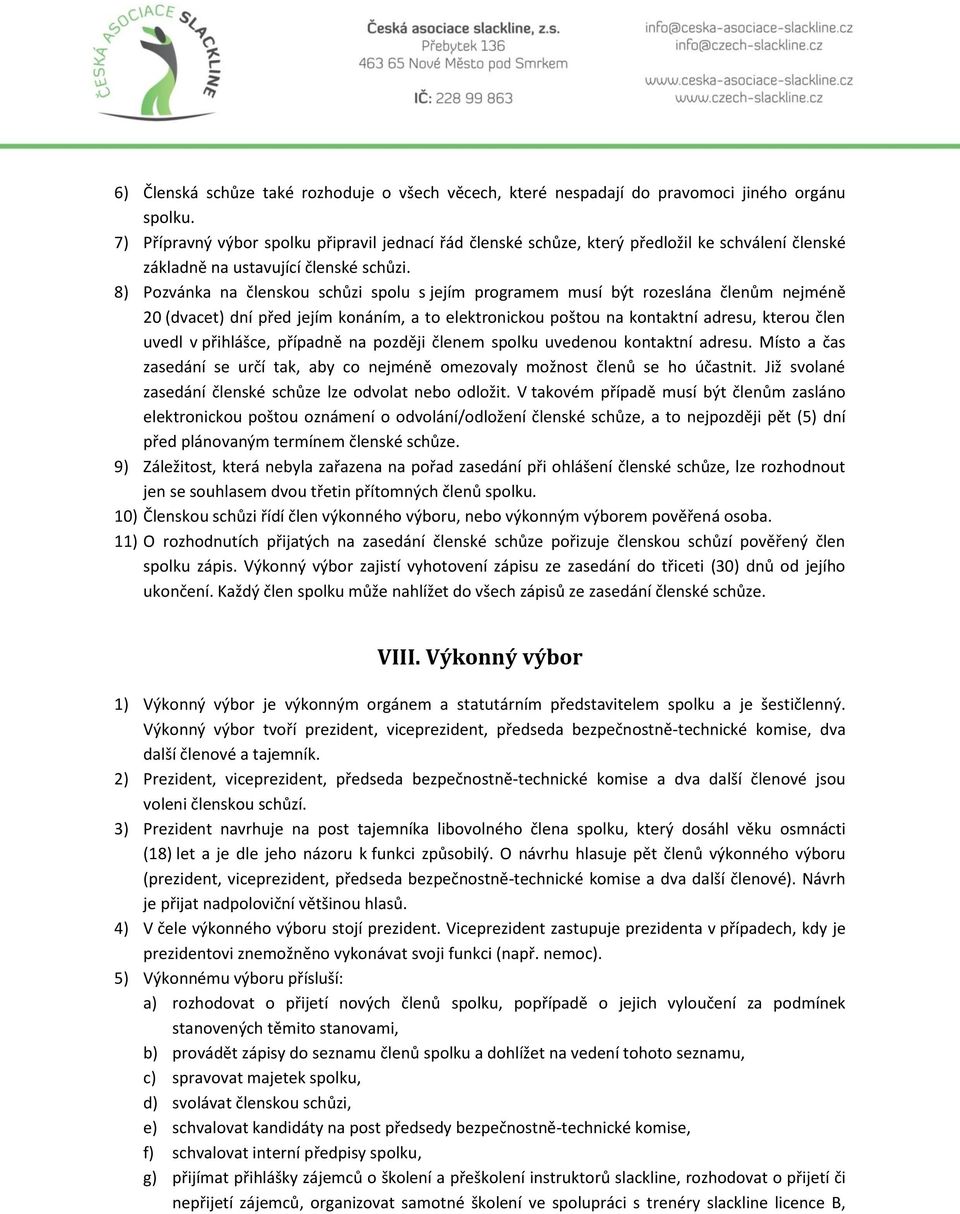 ČESKÁ ASOCIACE SLACKLINE

Česká asociace slackline, z.s.
Přebytek 136
463 65 Nové Město pod Smrkem
IČ: 228 99 863

info@ceska-asociace-slackline.cz
info@czech-slackline.cz
www.ceska-asociace-slackline.cz
www.czech-slackline.cz

6) Členská schůze také rozhoduje o všech věcech, které nespadají do pravomoci jiného orgánu spolku.
7) Přípravný výbor spolku připravil jednací řád členské schůze, který předložil ke schválení členské základně na ustavující členské schůzi.
8) Pozvánka na členskou schůzi spolu s jejím programem musí být rozeslána členům nejméně 20 (dvacet) dní před jejím konáním, a to elektronickou poštou na kontaktní adresu, kterou člen uvedl v přihlášce, případně na později členem spolku uvedenou kontaktní adresu. Místo a čas zasedání se určí tak, aby co nejméně omezovaly možnost členů se ho účastnit. Již svolané zasedání členské schůze lze odvolat nebo odložit. V takovém případě musí být členům zasláno elektronickou poštou oznámení o odvolání/odložení členské schůze, a to nejpozději pět (5) dní před plánovaným termínem členské schůze.
9) Záležitost, která nebyla zařazena na pořad zasedání při ohlášení členské schůze, lze rozhodnout jen se souhlasem dvou třetin přítomných členů spolku.
10) Členskou schůzi řídí člen výkonného výboru, nebo výkonným výborem pověřená osoba.
11) O rozhodnutích přijatých na zasedání členské schůze pořizuje členskou schůzí pověřený člen spolku zápis. Výkonný výbor zajistí vyhotovení zápisu ze zasedání do třiceti (30) dnů od jejího ukončení. Každý člen spolku může nahlížet do všech zápisů ze zasedání členské schůze.

VIII. Výkonný výbor

1) Výkonný výbor je výkonným orgánem a statutárním představitelem spolku a je šestičlenný. Výkonný výbor tvoří prezident, viceprezident, předseda bezpečnostně-technické komise, dva další členové a tajemník.
2) Prezident, viceprezident, předseda bezpečnostně-technické komise a dva další členové jsou voleni členskou schůzí.
3) Prezident navrhuje na post tajemníka libovolného člena spolku, který dosáhl věku osmnácti (18) let a je dle jeho názoru k funkci způsobilý. O návrhu hlasuje pět členů výkonného výboru (prezident, viceprezident, předseda bezpečnostně-technické komise a dva další členové). Návrh je přijat nadpoloviční většinou hlasů.
4) V čele výkonného výboru stojí prezident. Viceprezident zastupuje prezidenta v případech, kdy je prezidentovi znemožněno vykonávat svoji funkci (např. nemoc).
5) Výkonnému výboru přísluší:
a) rozhodovat o přijetí nových členů spolku, popřípadě o jejich vyloučení za podmínek stanovených těmito stanovami,
b) provádět zápisy do seznamu členů spolku a dohlížet na vedení tohoto seznamu,
c) spravovat majetek spolku,
d) svolávat členskou schůzi,
e) schvalovat kandidáty na post předsedy bezpečnostně-technické komise,
f) schvalovat interní předpisy spolku,
g) přijímat přihlášky zájemců o školení a přeškolení instruktorů slackline, rozhodovat o přijetí či nepřijetí zájemců, organizovat samotné školení ve spolupráci s trenéry slackline licence B,